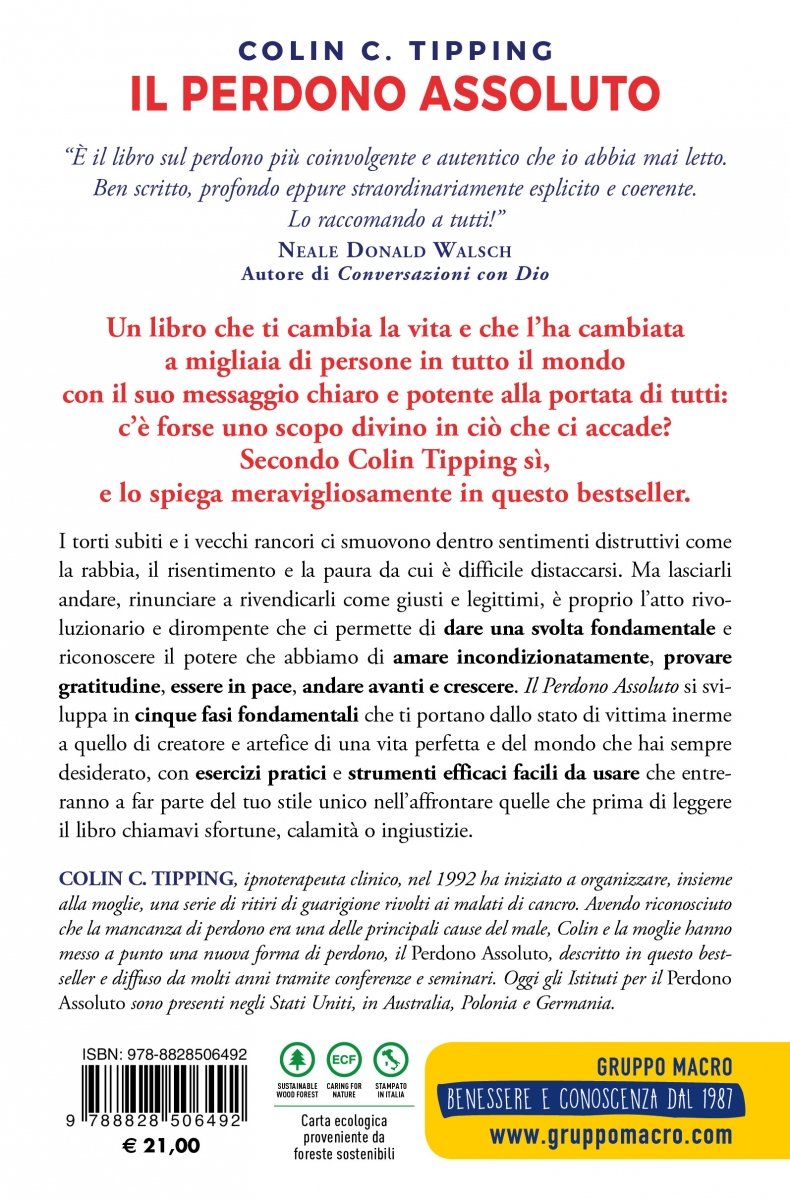 COLIN C. TIPPING
IL PERDONO ASSOLUTO

"È il libro sul perdono più coinvolgente e autentico che io abbia mai letto. Ben scritto, profondo eppure straordinariamente esplicito e coerente. Lo raccomando a tutti!"
NEALE DONALD WALSCH
Autore di Conversazioni con Dio

Un libro che ti cambia la vita e che l'ha cambiata a migliaia di persone in tutto il mondo con il suo messaggio chiaro e potente alla portata di tutti: c'è forse uno scopo divino in ciò che ci accade? Secondo Colin Tipping sì, e lo spiega meravigliosamente in questo bestseller.

I torti subiti e i vecchi rancori ci smuovono dentro sentimenti distruttivi come la rabbia, il risentimento e la paura da cui è difficile distaccarsi. Ma lasciarli andare, rinunciare a rivendicarli come giusti e legittimi, è proprio l'atto rivoluzionario e dirompente che ci permette di dare una svolta fondamentale e riconoscere il potere che abbiamo di amare incondizionatamente, provare gratitudine, essere in pace, andare avanti e crescere. Il Perdono Assoluto si sviluppa in cinque fasi fondamentali che ti portano dallo stato di vittima inerme a quello di creatore e artefice di una vita perfetta e del mondo che hai sempre desiderato, con esercizi pratici e strumenti efficaci facili da usare che entreranno a far parte del tuo stile unico nell'affrontare quelle che prima di leggere il libro chiamavi sfortune, calamità o ingiustizie.

COLIN C. TIPPING, ipnoterapeuta clinico, nel 1992 ha iniziato a organizzare, insieme alla moglie, una serie di ritiri di guarigione rivolti ai malati di cancro. Avendo riconosciuto che la mancanza di perdono era una delle principali cause del male, Colin e la moglie hanno messo a punto una nuova forma di perdono, il Perdono Assoluto, descritto in questo bestseller e diffuso da molti anni tramite conferenze e seminari. Oggi gli Istituti per il Perdono Assoluto sono presenti negli Stati Uniti, in Australia, Polonia e Germania.

ISBN: 978-8828506492
9 788828 506492
€ 21,00

SUSTAINABLE WOOD FOREST
ECF
CARING FOR NATURE
STAMPATO IN ITALIA
Carta ecologica proveniente da foreste sostenibili

GRUPPO MACRO
BENESSERE E CONOSCENZA DAL 1987
www.gruppomacro.com